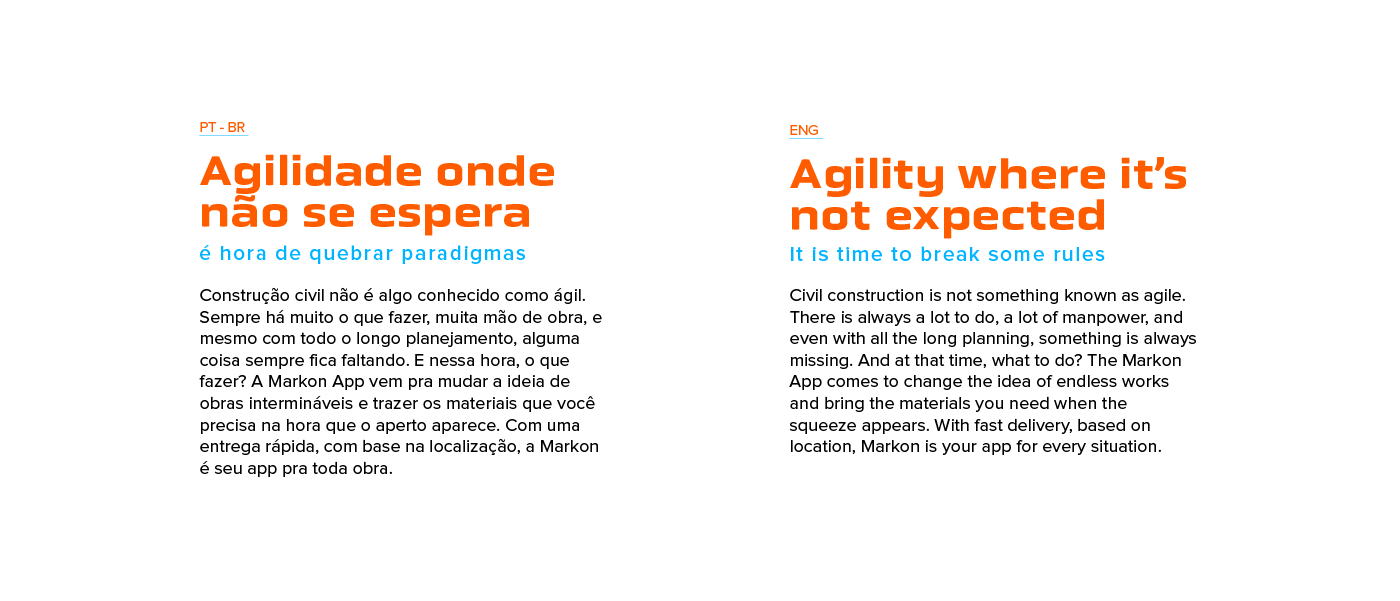 PT - BR

Agilidade onde não se espera

é hora de quebrar paradigmas

Construção civil não é algo conhecido como ágil. Sempre há muito o que fazer, muita mão de obra, e mesmo com todo o longo planejamento, alguma coisa sempre fica faltando. E nessa hora, o que fazer? A Markon App vem pra mudar a ideia de obras intermináveis e trazer os materiais que você precisa na hora que o aperto aparece. Com uma entrega rápida, com base na localização, a Markon é seu app pra toda obra.

ENG

Agility where it's not expected

It is time to break some rules

Civil construction is not something known as agile. There is always a lot to do, a lot of manpower, and even with all the long planning, something is always missing. And at that time, what to do? The Markon App comes to change the idea of endless works and bring the materials you need when the squeeze appears. With fast delivery, based on location, Markon is your app for every situation.